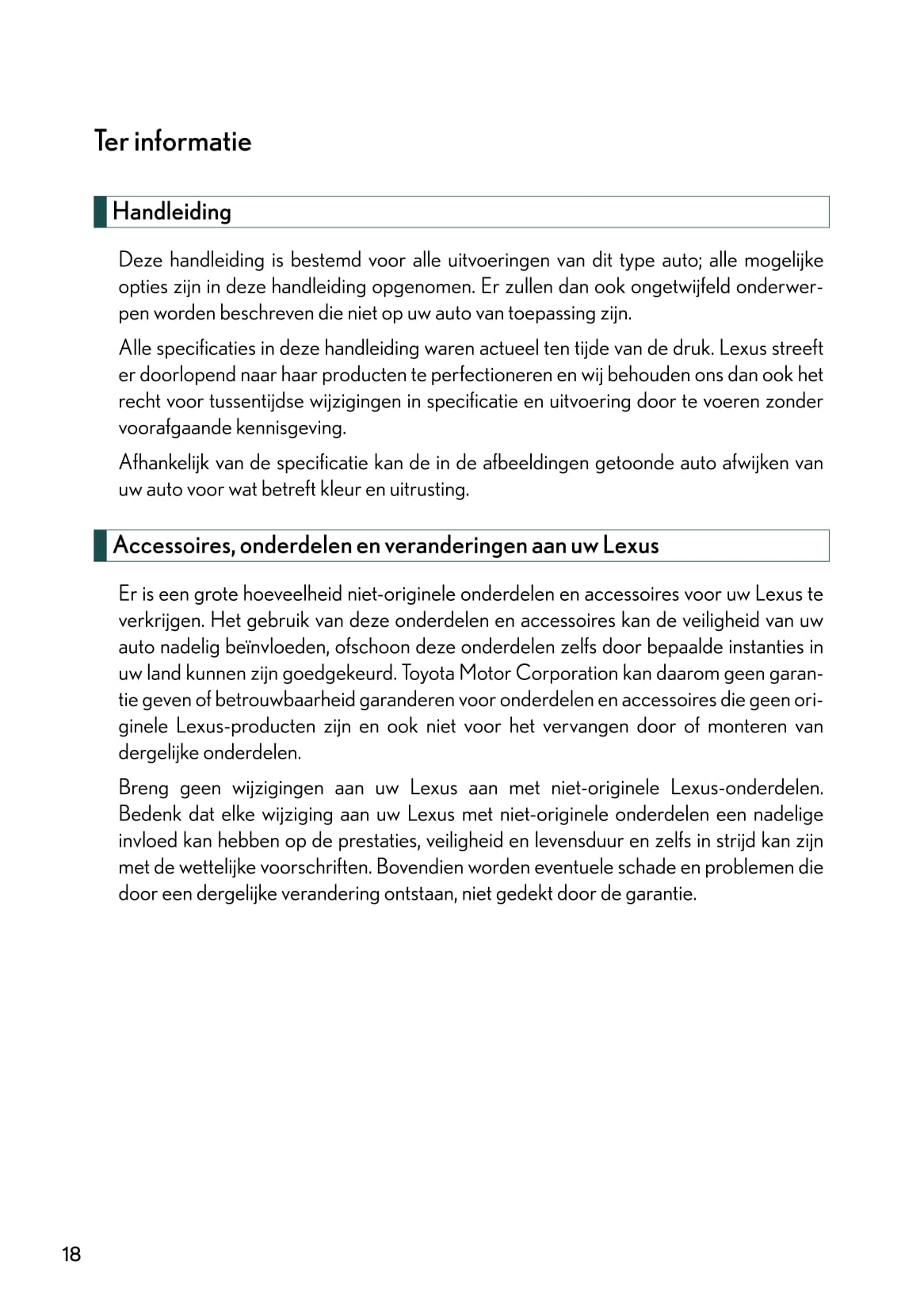 Ter informatie

Handleiding

Deze handleiding is bestemd voor alle uitvoeringen van dit type auto; alle mogelijke opties zijn in deze handleiding opgenomen. Er zullen dan ook ongetwijfeld onderwerpen worden beschreven die niet op uw auto van toepassing zijn.

Alle specificaties in deze handleiding waren actueel ten tijde van de druk. Lexus streeft er doorlopend naar haar producten te perfectioneren en wij behouden ons dan ook het recht voor tussentijdse wijzigingen in specificatie en uitvoering door te voeren zonder voorafgaande kennisgeving.

Afhankelijk van de specificatie kan de in de afbeeldingen getoonde auto afwijken van uw auto voor wat betreft kleur en uitrusting.

Accessoires, onderdelen en veranderingen aan uw Lexus

Er is een grote hoeveelheid niet-originele onderdelen en accessoires voor uw Lexus te verkrijgen. Het gebruik van deze onderdelen en accessoires kan de veiligheid van uw auto nadelig beïnvloeden, ofschoon deze onderdelen zelfs door bepaalde instanties in uw land kunnen zijn goedgekeurd. Toyota Motor Corporation kan daarom geen garantie geven of betrouwbaarheid garanderen voor onderdelen en accessoires die geen originele Lexus-producten zijn en ook niet voor het vervangen door of monteren van dergelijke onderdelen.

Breng geen wijzigingen aan uw Lexus aan met niet-originele Lexus-onderdelen. Bedenk dat elke wijziging aan uw Lexus met niet-originele onderdelen een nadelige invloed kan hebben op de prestaties, veiligheid en levensduur en zelfs in strijd kan zijn met de wettelijke voorschriften. Bovendien worden eventuele schade en problemen die door een dergelijke verandering ontstaan, niet gedekt door de garantie.

18